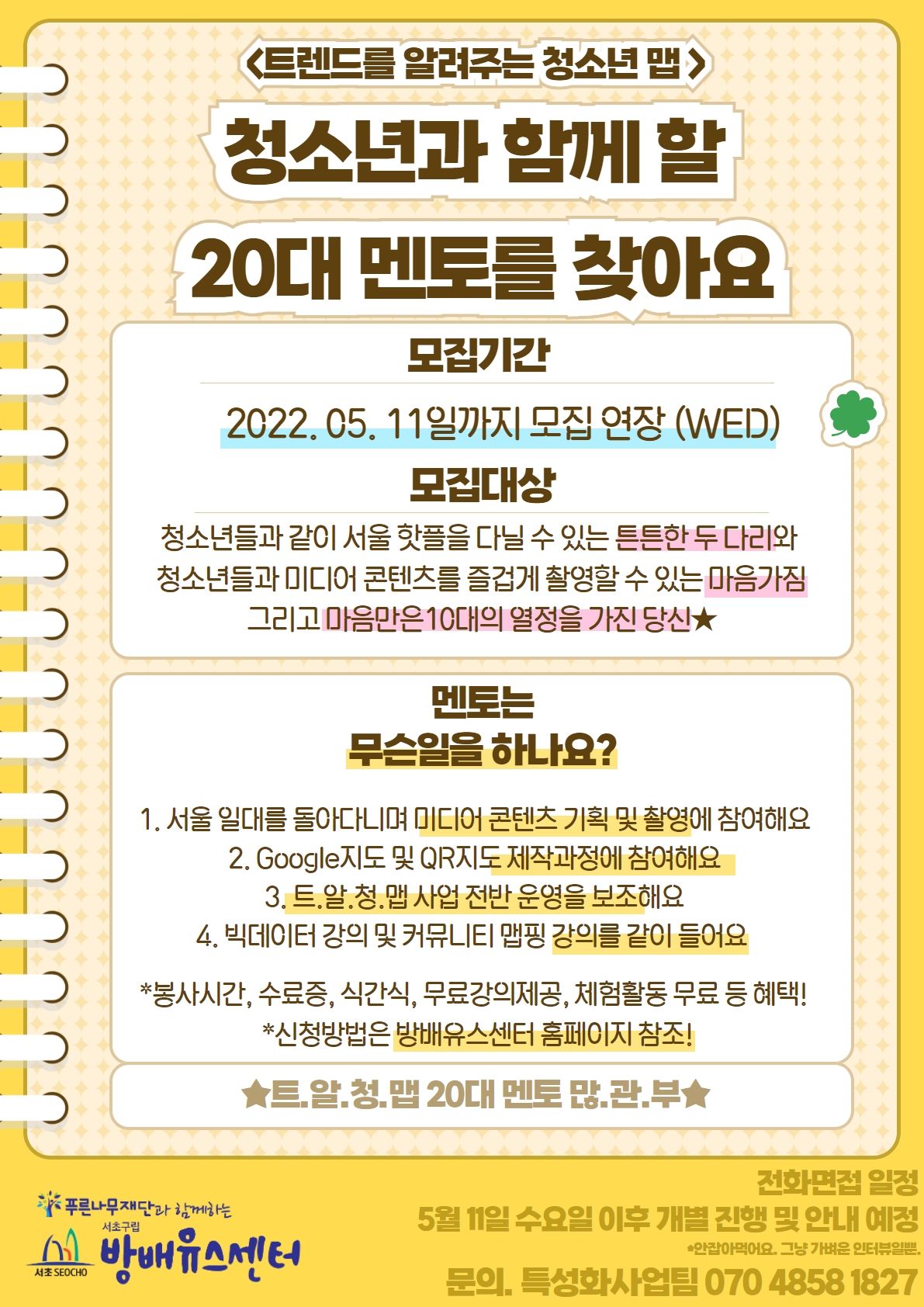 <트렌드를 알려주는 청소년 맵>

청소년과 함께 할

20대 멘토를 찾아요

모집기간

2022. 05. 11일까지 모집 연장 (WED)

모집대상

청소년들과 같이 서울 핫플을 다닐 수 있는 튼튼한 두 다리와
청소년들과 미디어 콘텐츠를 즐겁게 촬영할 수 있는 마음가짐
그리고 마음만은10대의 열정을 가진 당신★

멘토는
무슨일을 하나요?

1. 서울 일대를 돌아다니며 미디어 콘텐츠 기획 및 촬영에 참여해요
2. Google지도 및 QR지도 제작과정에 참여해요
3. 트.알.청.맵 사업 전반 운영을 보조해요
4. 빅데이터 강의 및 커뮤니티 맵핑 강의를 같이 들어요

*봉사시간, 수료증, 식간식, 무료강의제공, 체험활동 무료 등 혜택!
*신청방법은 방배유스센터 홈페이지 참조!

★트.알.청.맵 20대 멘토 많.관.부★

푸른나무재단과 함께하는
서초구립
방배유스센터
서초 SEOCHO

전화면접 일정
5월 11일 수요일 이후 개별 진행 및 안내 예정
*안잡아먹어요. 그냥 가벼운 인터뷰일뿐.
문의. 특성화사업팀 070 4858 1827